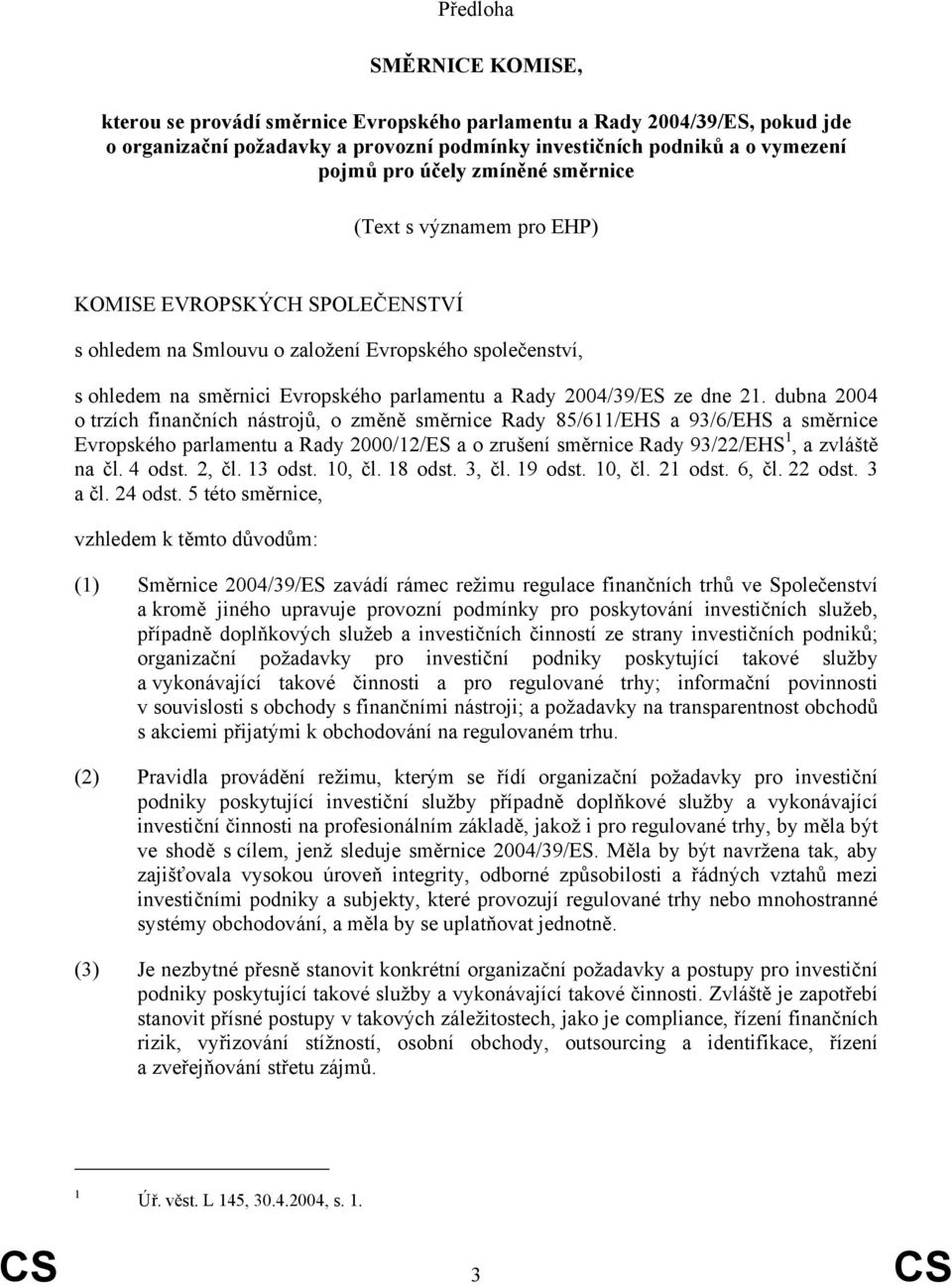 Předloha

SMĚRNICE KOMISE,

kterou se provádí směrnice Evropského parlamentu a Rady 2004/39/ES, pokud jde o organizační požadavky a provozní podmínky investičních podniků a o vymezení pojmů pro účely zmíněné směrnice

(Text s významem pro EHP)

KOMISE EVROPSKÝCH SPOLEČENSTVÍ

s ohledem na Smlouvu o založení Evropského společenství,

s ohledem na směrnici Evropského parlamentu a Rady 2004/39/ES ze dne 21. dubna 2004 o trzích finančních nástrojů, o změně směrnice Rady 85/611/EHS a 93/6/EHS a směrnice Evropského parlamentu a Rady 2000/12/ES a o zrušení směrnice Rady 93/22/EHS$^1$, a zvláště na čl. 4 odst. 2, čl. 13 odst. 10, čl. 18 odst. 3, čl. 19 odst. 10, čl. 21 odst. 6, čl. 22 odst. 3 a čl. 24 odst. 5 této směrnice,

vzhledem k těmto důvodům:

(1) Směrnice 2004/39/ES zavádí rámec režimu regulace finančních trhů ve Společenství a kromě jiného upravuje provozní podmínky pro poskytování investičních služeb, případně doplňkových služeb a investičních činností ze strany investičních podniků; organizační požadavky pro investiční podniky poskytující takové služby a vykonávající takové činnosti a pro regulované trhy; informační povinnosti v souvislosti s obchody s finančními nástroji; a požadavky na transparentnost obchodů s akciemi přijatými k obchodování na regulovaném trhu.

(2) Pravidla provádění režimu, kterým se řídí organizační požadavky pro investiční podniky poskytující investiční služby případně doplňkové služby a vykonávající investiční činnosti na profesionálním základě, jakož i pro regulované trhy, by měla být ve shodě s cílem, jenž sleduje směrnice 2004/39/ES. Měla by být navržena tak, aby zajišťovala vysokou úroveň integrity, odborné způsobilosti a řádných vztahů mezi investičními podniky a subjekty, které provozují regulované trhy nebo mnohostranné systémy obchodování, a měla by se uplatňovat jednotně.

(3) Je nezbytné přesně stanovit konkrétní organizační požadavky a postupy pro investiční podniky poskytující takové služby a vykonávající takové činnosti. Zvláště je zapotřebí stanovit přísné postupy v takových záležitostech, jako je compliance, řízení finančních rizik, vyřizování stížností, osobní obchody, outsourcing a identifikace, řízení a zveřejňování střetu zájmů.

$^1$ Úř. věst. L 145, 30.4.2004, s. 1.

CS 3 CS